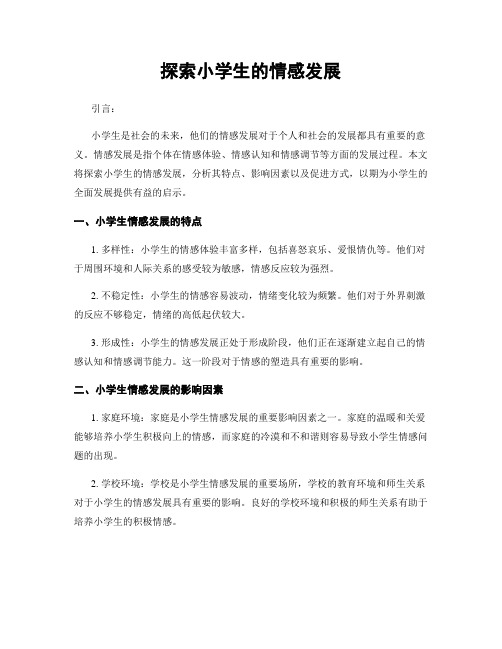 探索小学生的情感发展

引言：

小学生是社会的未来，他们的情感发展对于个人和社会的发展都具有重要的意义。情感发展是指个体在情感体验、情感认知和情感调节等方面的发展过程。本文将探索小学生的情感发展，分析其特点、影响因素以及促进方式，以期为小学生的全面发展提供有益的启示。

一、小学生情感发展的特点

1. 多样性：小学生的情感体验丰富多样，包括喜怒哀乐、爱恨情仇等。他们对于周围环境和人际关系的感受较为敏感，情感反应较为强烈。

2. 不稳定性：小学生的情感容易波动，情绪变化较为频繁。他们对于外界刺激的反应不够稳定，情绪的高低起伏较大。

3. 形成性：小学生的情感发展正处于形成阶段，他们正在逐渐建立起自己的情感认知和情感调节能力。这一阶段对于情感的塑造具有重要的影响。

二、小学生情感发展的影响因素

1. 家庭环境：家庭是小学生情感发展的重要影响因素之一。家庭的温暖和关爱能够培养小学生积极向上的情感，而家庭的冷漠和不和谐则容易导致小学生情感问题的出现。

2. 学校环境：学校是小学生情感发展的重要场所，学校的教育环境和师生关系对于小学生的情感发展具有重要的影响。良好的学校环境和积极的师生关系有助于培养小学生的积极情感。